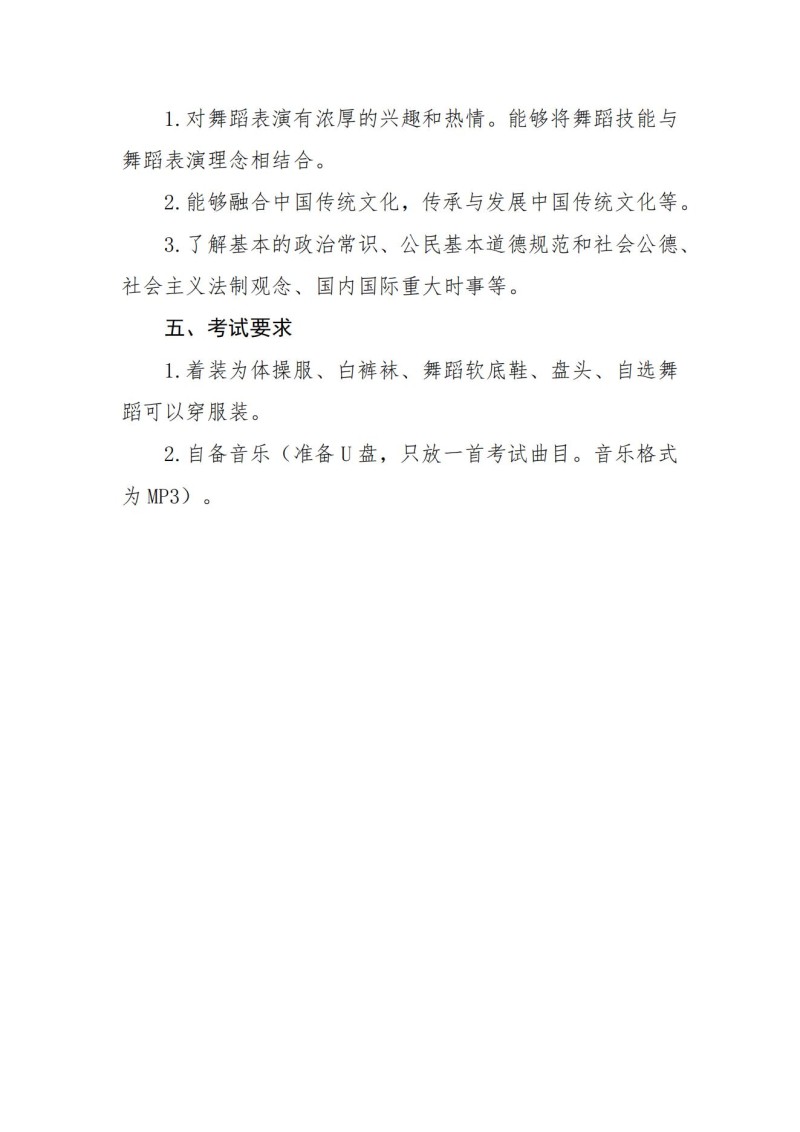 1.对舞蹈表演有浓厚的兴趣和热情。能够将舞蹈技能与舞蹈表演理念相结合。

2.能够融合中国传统文化，传承与发展中国传统文化等。

3.了解基本的政治常识、公民基本道德规范和社会公德、社会主义法制观念、国内国际重大时事等。

五、考试要求

1.着装为体操服、白裤袜、舞蹈软底鞋、盘头、自选舞蹈可以穿服装。

2.自备音乐（准备U盘，只放一首考试曲目。音乐格式为MP3）。